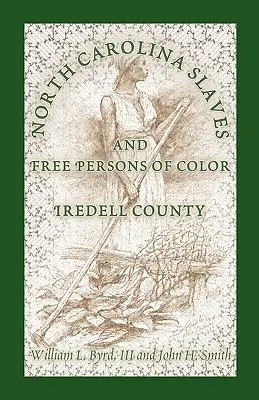 NORTH CAROLINA SLAVES

AND

FREE PERSONS OF COLOR

IREDELL COUNTY

William L. Byrd, III and John H. Smith